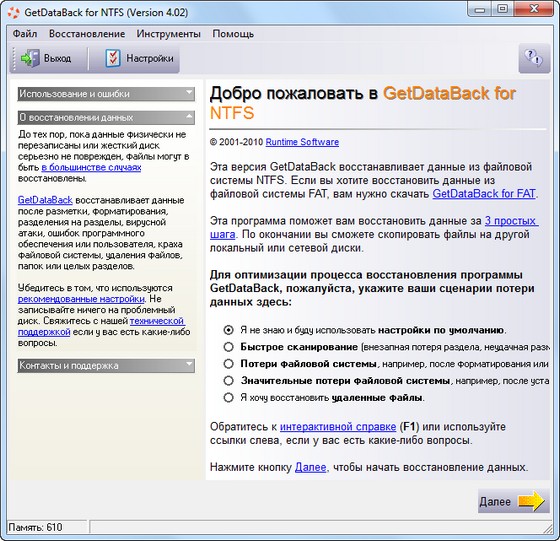 GetDataBack for NTFS (Version 4.02)

Файл Восстановление Инструменты Помощь

Выход Настройки

Использование и ошибки

О восстановлении данных

До тех пор, пока данные физически не перезаписаны или жесткий диск серьезно не поврежден, файлы могут в быть в большинстве случаях восстановлены.

GetDataBack восстанавливает данные после разметки, форматирования, разделения на разделы, вирусной атаки, ошибок программного обеспечения или пользователя, краха файловой системы, удаления файлов, папок или целых разделов.

Убедитесь в том, что используются рекомендованные настройки. Не записывайте ничего на проблемный диск. Свяжитесь с нашей технической поддержкой если у вас есть какие-либо вопросы.

Контакты и поддержка

Добро пожаловать в GetDataBack for NTFS

© 2001-2010 Runtime Software

Эта версия GetDataBack восстанавливает данные из файловой системы NTFS. Если вы хотите восстановить данные из файловой системы FAT, вам нужно скачать GetDataBack for FAT.

Эта программа поможет вам восстановить данные за 3 простых шага. По окончании вы сможете скопировать файлы на другой локальный или сетевой диски.

Для оптимизации процесса восстановления программы GetDataBack, пожалуйста, укажите ваши сценарии потери данных здесь:

Я не знаю и буду использовать настройки по умолчанию.
Быстрое сканирование (внезапная потеря раздела, неудачная разм
Потери файловой системы, например, после форматирования или
Значительные потери файловой системы, например, после уста
Я хочу восстановить удаленные файлы.

Обратитесь к интерактивной справке (F1) или используйте ссылки слева, если у вас есть какие-либо вопросы.

Нажмите кнопку Далее, чтобы начать восстановление данных.

Далее

Память: 610